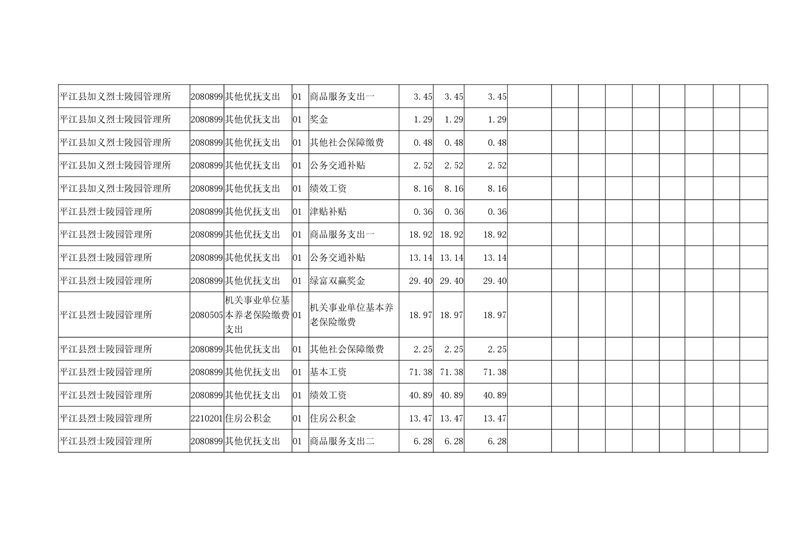 | 平江县加义烈士陵园管理所 | 2080899 | 其他优抚支出 | 01 | 商品服务支出一 | 3.45 | 3.45 | 3.45 | | | | | | | | | |
|---|---|---|---|---|---|---|---|---|---|---|---|---|---|---|---|---|
| 平江县加义烈士陵园管理所 | 2080899 | 其他优抚支出 | 01 | 奖金 | 1.29 | 1.29 | 1.29 | | | | | | | | | |
| 平江县加义烈士陵园管理所 | 2080899 | 其他优抚支出 | 01 | 其他社会保障缴费 | 0.48 | 0.48 | 0.48 | | | | | | | | | |
| 平江县加义烈士陵园管理所 | 2080899 | 其他优抚支出 | 01 | 公务交通补贴 | 2.52 | 2.52 | 2.52 | | | | | | | | | |
| 平江县加义烈士陵园管理所 | 2080899 | 其他优抚支出 | 01 | 绩效工资 | 8.16 | 8.16 | 8.16 | | | | | | | | | |
| 平江县烈士陵园管理所 | 2080899 | 其他优抚支出 | 01 | 津贴补贴 | 0.36 | 0.36 | 0.36 | | | | | | | | | |
| 平江县烈士陵园管理所 | 2080899 | 其他优抚支出 | 01 | 商品服务支出一 | 18.92 | 18.92 | 18.92 | | | | | | | | | |
| 平江县烈士陵园管理所 | 2080899 | 其他优抚支出 | 01 | 公务交通补贴 | 13.14 | 13.14 | 13.14 | | | | | | | | | |
| 平江县烈士陵园管理所 | 2080899 | 其他优抚支出 | 01 | 绿富双赢奖金 | 29.40 | 29.40 | 29.40 | | | | | | | | | |
| 平江县烈士陵园管理所 | 2080505 | 机关事业单位基本养老保险缴费支出 | 01 | 机关事业单位基本养老保险缴费 | 18.97 | 18.97 | 18.97 | | | | | | | | | |
| 平江县烈士陵园管理所 | 2080899 | 其他优抚支出 | 01 | 其他社会保障缴费 | 2.25 | 2.25 | 2.25 | | | | | | | | | |
| 平江县烈士陵园管理所 | 2080899 | 其他优抚支出 | 01 | 基本工资 | 71.38 | 71.38 | 71.38 | | | | | | | | | |
| 平江县烈士陵园管理所 | 2080899 | 其他优抚支出 | 01 | 绩效工资 | 40.89 | 40.89 | 40.89 | | | | | | | | | |
| 平江县烈士陵园管理所 | 2210201 | 住房公积金 | 01 | 住房公积金 | 13.47 | 13.47 | 13.47 | | | | | | | | | |
| 平江县烈士陵园管理所 | 2080899 | 其他优抚支出 | 01 | 商品服务支出二 | 6.28 | 6.28 | 6.28 | | | | | | | | | |